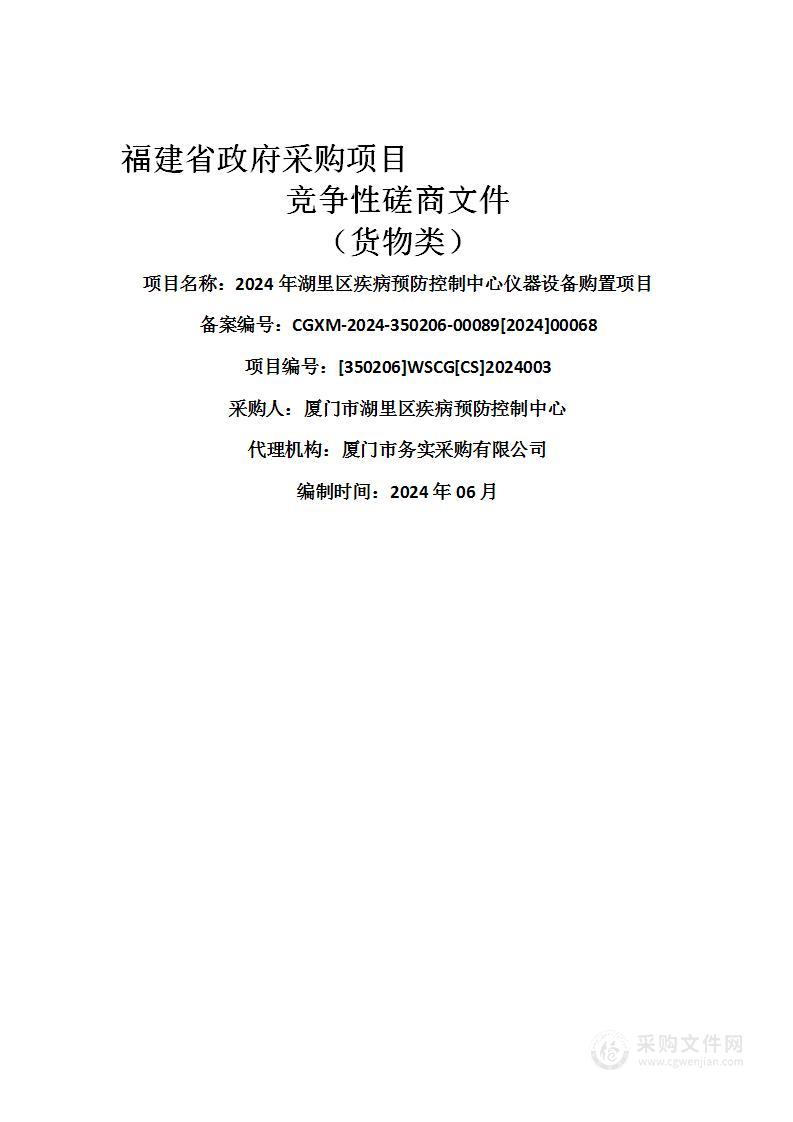 福建省政府采购项目

竞争性磋商文件

（货物类）

项目名称：2024 年湖里区疾病预防控制中心仪器设备购置项目

备案编号：CGXM-2024-350206-00089[2024]00068

项目编号：[350206]WSCG[CS]2024003

采购人：厦门市湖里区疾病预防控制中心

代理机构：厦门市务实采购有限公司

编制时间：2024 年 06 月

采购文件网
www.cgwenjian.com